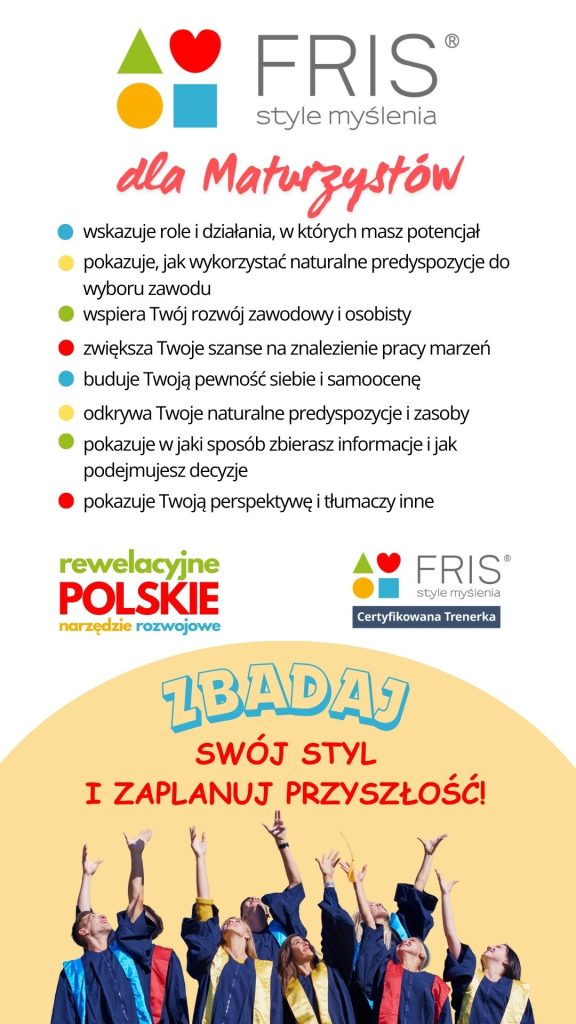 FRIS®
style myślenia

dla Maturzystów

wskazuje role i działania, w których masz potencjał
pokazuje, jak wykorzystać naturalne predyspozycje do wyboru zawodu
wspiera Twój rozwój zawodowy i osobisty
zwiększa Twoje szanse na znalezienie pracy marzeń
buduje Twoją pewność siebie i samoocenę
odkrywa Twoje naturalne predyspozycje i zasoby
pokazuje w jaki sposób zbierasz informacje i jak podejmujesz decyzje
pokazuje Twoją perspektywę i tłumaczy inne

rewelacyjne
POLSKIE
narzędzie rozwojowe

FRIS®
style myślenia
Certyfikowana Trenerka

ZBADAJ
SWÓJ STYL
I ZAPLANUJ PRZYSZŁOŚĆ!